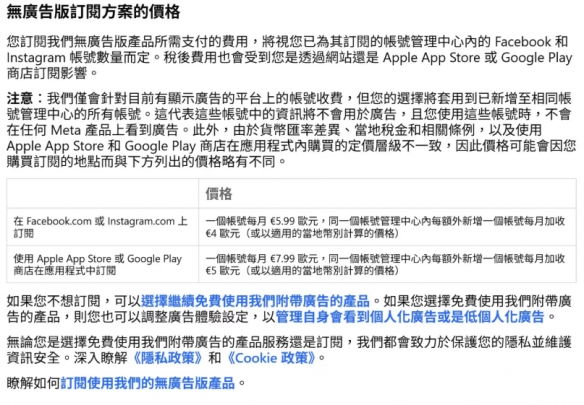 無廣告版訂閱方案的價格

您訂閱我們無廣告版產品所需支付的費用，將視您已為其訂閱的帳號管理中心內的 Facebook 和 Instagram 帳號數量而定。稅後費用也會受到您是透過網站還是 Apple App Store 或 Google Play 商店訂閱影響。

注意：我們僅會針對目前有顯示廣告的平台上的帳號收費，但您的選擇將套用到已新增至相同帳號管理中心的所有帳號。這代表這些帳號中的資訊將不會用於廣告，且您使用這些帳號時，不會在任何 Meta 產品上看到廣告。此外，由於貨幣匯率差異、當地稅金和相關條例，以及使用 Apple App Store 和 Google Play 商店在應用程式內購買的定價層級不一致，因此價格可能會因您購買訂閱的地點而與下方列出的價格略有不同。

| | 價格 |
|---|---|
| 在 Facebook.com 或 Instagram.com 上訂閱 | 一個帳號每月 €5.99 歐元，同一個帳號管理中心內每額外新增一個帳號每月加收 €4 歐元（或以適用的當地幣別計算的價格） |
| 使用 Apple App Store 或 Google Play 商店在應用程式中訂閱 | 一個帳號每月 €7.99 歐元，同一個帳號管理中心內每額外新增一個帳號每月加收 €5 歐元（或以適用的當地幣別計算的價格） |

如果您不想訂閱，可以選擇繼續免費使用我們附帶廣告的產品。如果您選擇免費使用我們附帶廣告的產品，則您也可以調整廣告體驗設定，以管理自身會看到個人化廣告或是低個人化廣告。

無論您是選擇免費使用我們附帶廣告的產品服務還是訂閱，我們都會致力於保護您的隱私並維護資訊安全。深入瞭解《隱私政策》和《Cookie 政策》。

瞭解如何訂閱使用我們的無廣告版產品。